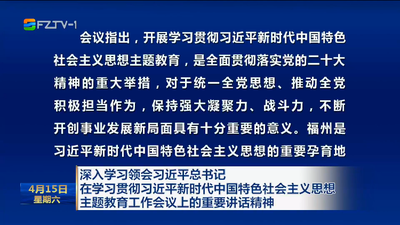 FZTV-1

会议指出，开展学习贯彻习近平新时代中国特色社会主义思想主题教育，是全面贯彻落实党的二十大精神的重大举措，对于统一全党思想、推动全党积极担当作为，保持强大凝聚力、战斗力，不断开创事业发展新局面具有十分重要的意义。福州是习近平新时代中国特色社会主义思想的重要孕育地

4月15日
星期六

深入学习领会习近平总书记
在学习贯彻习近平新时代中国特色社会主义思想
主题教育工作会议上的重要讲话精神